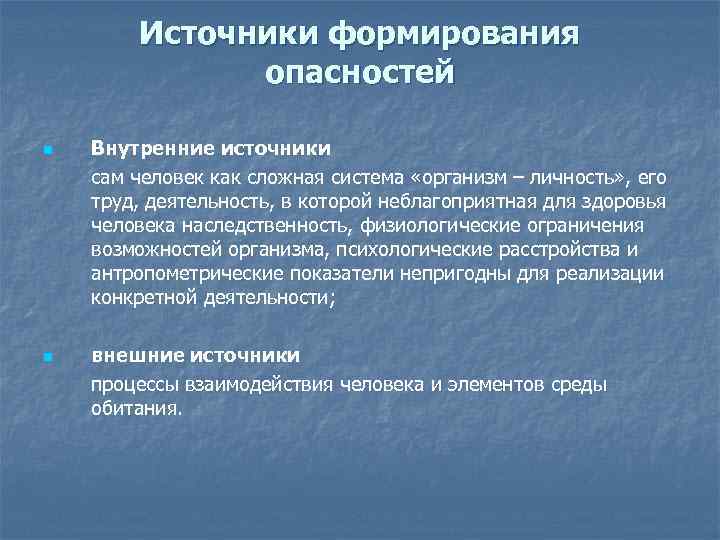 Источники формирования опасностей

Внутренние источники

сам человек как сложная система «организм – личность», его труд, деятельность, в которой неблагоприятная для здоровья человека наследственность, физиологические ограничения возможностей организма, психологические расстройства и антропометрические показатели непригодны для реализации конкретной деятельности;

внешние источники

процессы взаимодействия человека и элементов среды обитания.